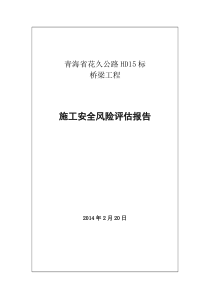 青海省花久公路 HD15 标
桥梁工程

施工安全风险评估报告

2014 年 2 月 20 日